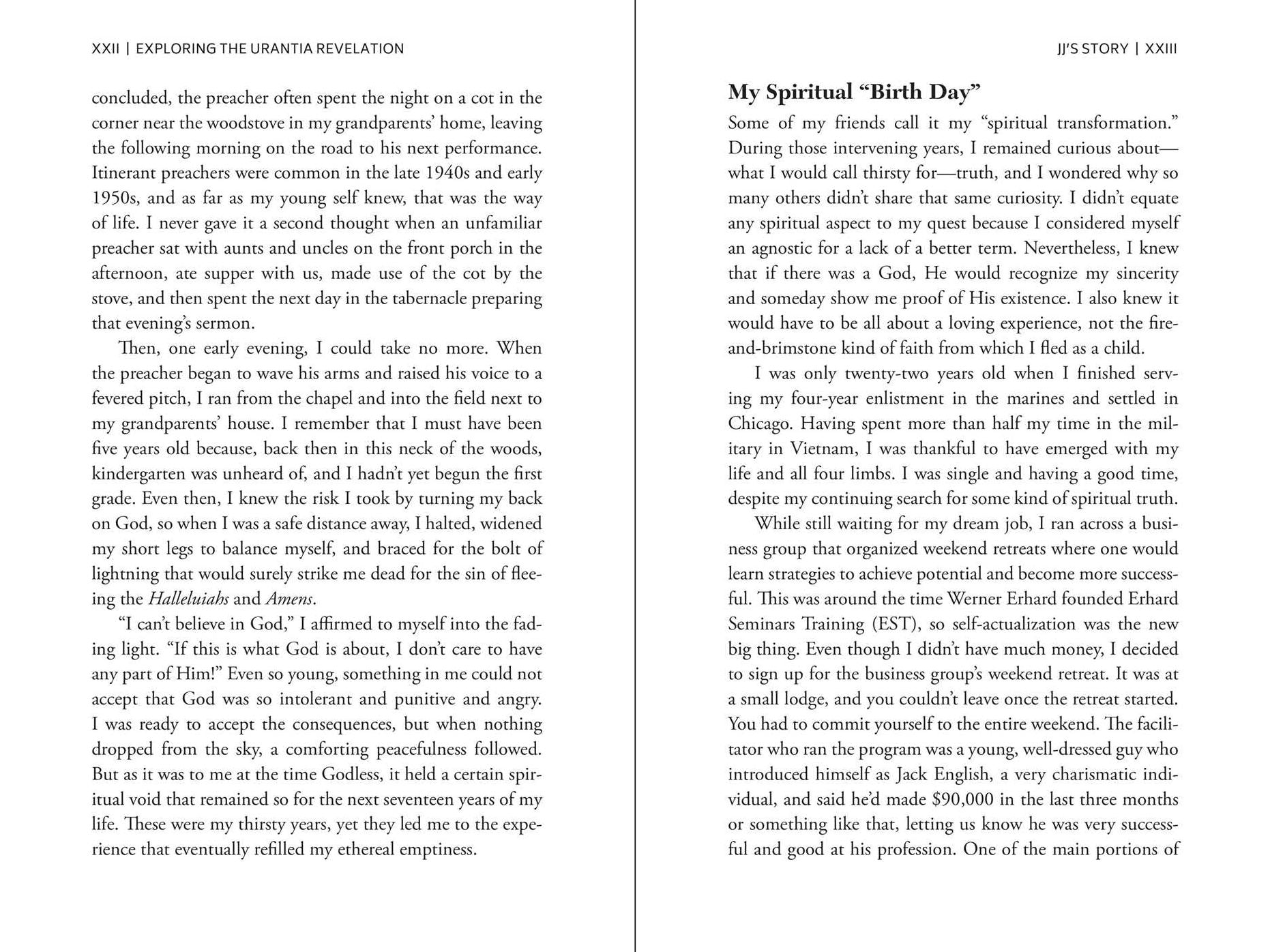 XXII | EXPLORING THE URANTIA REVELATION

concluded, the preacher often spent the night on a cot in the corner near the woodstove in my grandparents' home, leaving the following morning on the road to his next performance. Itinerant preachers were common in the late 1940s and early 1950s, and as far as my young self knew, that was the way of life. I never gave it a second thought when an unfamiliar preacher sat with aunts and uncles on the front porch in the afternoon, ate supper with us, made use of the cot by the stove, and then spent the next day in the tabernacle preparing that evening's sermon.

Then, one early evening, I could take no more. When the preacher began to wave his arms and raised his voice to a fevered pitch, I ran from the chapel and into the field next to my grandparents' house. I remember that I must have been five years old because, back then in this neck of the woods, kindergarten was unheard of, and I hadn't yet begun the first grade. Even then, I knew the risk I took by turning my back on God, so when I was a safe distance away, I halted, widened my short legs to balance myself, and braced for the bolt of lightning that would surely strike me dead for the sin of fleeing the Halleluiahs and Amens.

"I can't believe in God," I affirmed to myself into the fading light. "If this is what God is about, I don't care to have any part of Him!" Even so young, something in me could not accept that God was so intolerant and punitive and angry. I was ready to accept the consequences, but when nothing dropped from the sky, a comforting peacefulness followed. But as it was to me at the time Godless, it held a certain spiritual void that remained so for the next seventeen years of my life. These were my thirsty years, yet they led me to the experience that eventually refilled my ethereal emptiness.

JJ'S STORY | XXIII

My Spiritual "Birth Day"

Some of my friends call it my "spiritual transformation." During those intervening years, I remained curious about—what I would call thirsty for—truth, and I wondered why so many others didn't share that same curiosity. I didn't equate any spiritual aspect to my quest because I considered myself an agnostic for a lack of a better term. Nevertheless, I knew that if there was a God, He would recognize my sincerity and someday show me proof of His existence. I also knew it would have to be all about a loving experience, not the fire-and-brimstone kind of faith from which I fled as a child.

I was only twenty-two years old when I finished serving my four-year enlistment in the marines and settled in Chicago. Having spent more than half my time in the military in Vietnam, I was thankful to have emerged with my life and all four limbs. I was single and having a good time, despite my continuing search for some kind of spiritual truth.

While still waiting for my dream job, I ran across a business group that organized weekend retreats where one would learn strategies to achieve potential and become more successful. This was around the time Werner Erhard founded Erhard Seminars Training (EST), so self-actualization was the new big thing. Even though I didn't have much money, I decided to sign up for the business group's weekend retreat. It was at a small lodge, and you couldn't leave once the retreat started. You had to commit yourself to the entire weekend. The facilitator who ran the program was a young, well-dressed guy who introduced himself as Jack English, a very charismatic individual, and said he'd made $90,000 in the last three months or something like that, letting us know he was very successful and good at his profession. One of the main portions of